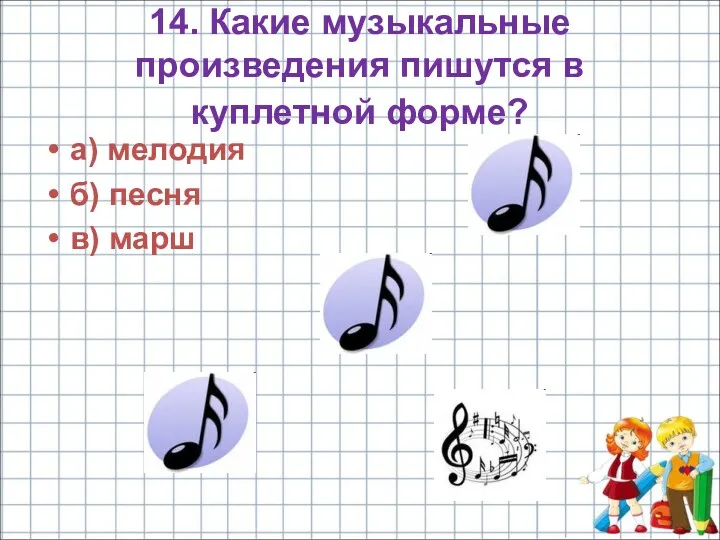 14. Какие музыкальные произведения пишутся в куплетной форме?

• а) мелодия
• б) песня
• в) марш